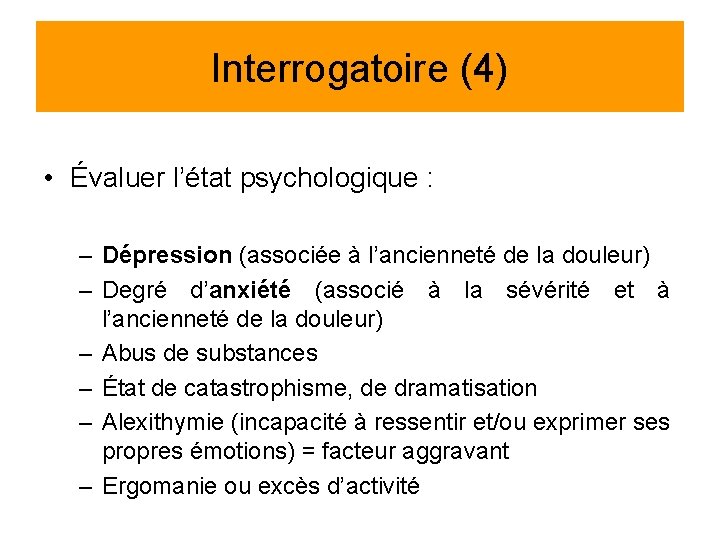 Interrogatoire (4)

• Évaluer l'état psychologique :

– Dépression (associée à l'ancienneté de la douleur)
– Degré d'anxiété (associé à la sévérité et à l'ancienneté de la douleur)
– Abus de substances
– État de catastrophisme, de dramatisation
– Alexithymie (incapacité à ressentir et/ou exprimer ses propres émotions) = facteur aggravant
– Ergomanie ou excès d'activité